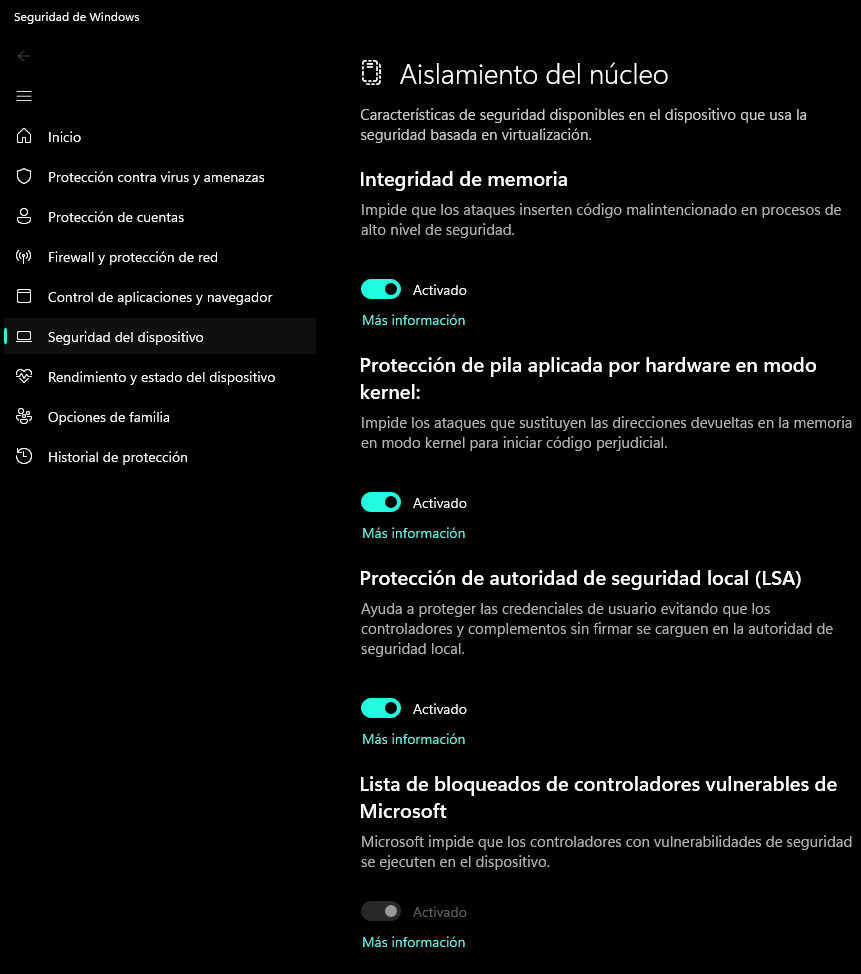 Seguridad de Windows

Inicio
Protección contra virus y amenazas
Protección de cuentas
Firewall y protección de red
Control de aplicaciones y navegador
Seguridad del dispositivo
Rendimiento y estado del dispositivo
Opciones de familia
Historial de protección

Aislamiento del núcleo

Características de seguridad disponibles en el dispositivo que usa la seguridad basada en virtualización.

Integridad de memoria

Impide que los ataques inserten código malintencionado en procesos de alto nivel de seguridad.

Activado

Más información

Protección de pila aplicada por hardware en modo kernel:

Impide los ataques que sustituyen las direcciones devueltas en la memoria en modo kernel para iniciar código perjudicial.

Activado

Más información

Protección de autoridad de seguridad local (LSA)

Ayuda a proteger las credenciales de usuario evitando que los controladores y complementos sin firmar se carguen en la autoridad de seguridad local.

Activado

Más información

Lista de bloqueados de controladores vulnerables de Microsoft

Microsoft impide que los controladores con vulnerabilidades de seguridad se ejecuten en el dispositivo.

Activado

Más información